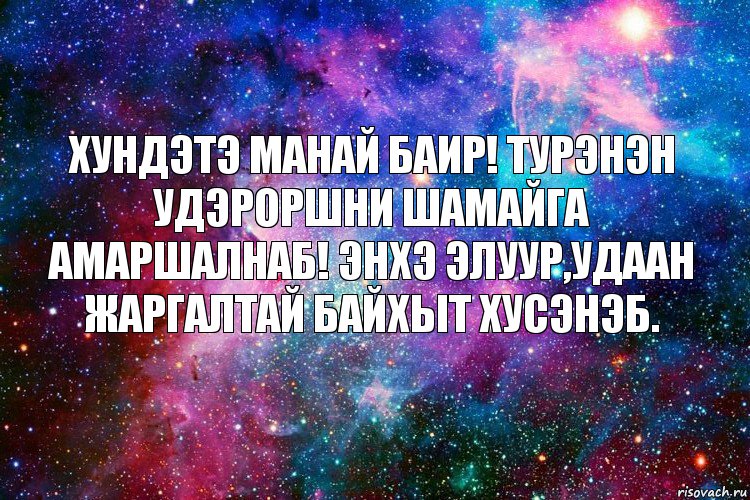 ХУНДЭТЭ МАНАЙ БАИР! ТУРЭНЭН УДЭРОРШНИ ШАМАЙГА АМАРШАЛНАБ! ЭНХЭ ЭЛУУР,УДААН ЖАРГАЛТАЙ БАЙХЫТ ХУСЭНЭБ.

risovach.ru